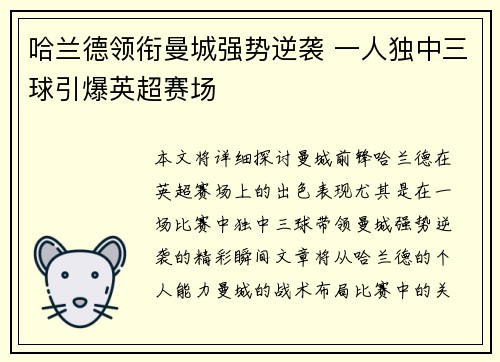 哈兰德领衔曼城强势逆袭 一人独中三球引爆英超赛场

本文将详细探讨曼城前锋哈兰德在英超赛场上的出色表现尤其是在一场比赛中独中三球带领曼城强势逆袭的精彩瞬间文章将从哈兰德的个人能力曼城的战术布局比赛中的关